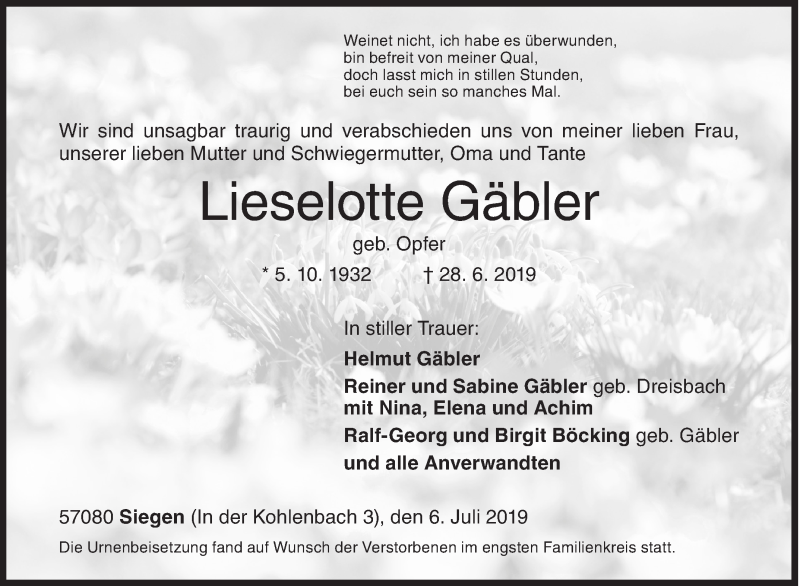 Weinet nicht, ich habe es überwunden,
bin befreit von meiner Qual,
doch lasst mich in stillen Stunden,
bei euch sein so manches Mal.

Wir sind unsagbar traurig und verabschieden uns von meiner lieben Frau, unserer lieben Mutter und Schwiegermutter, Oma und Tante

Lieselotte Gäbler

geb. Opfer

* 5. 10. 1932 † 28. 6. 2019

In stiller Trauer:

Helmut Gäbler

Reiner und Sabine Gäbler geb. Dreisbach
mit Nina, Elena und Achim

Ralf-Georg und Birgit Böcking geb. Gäbler

und alle Anverwandten

57080 Siegen (In der Kohlenbach 3), den 6. Juli 2019

Die Urnenbeisetzung fand auf Wunsch der Verstorbenen im engsten Familienkreis statt.